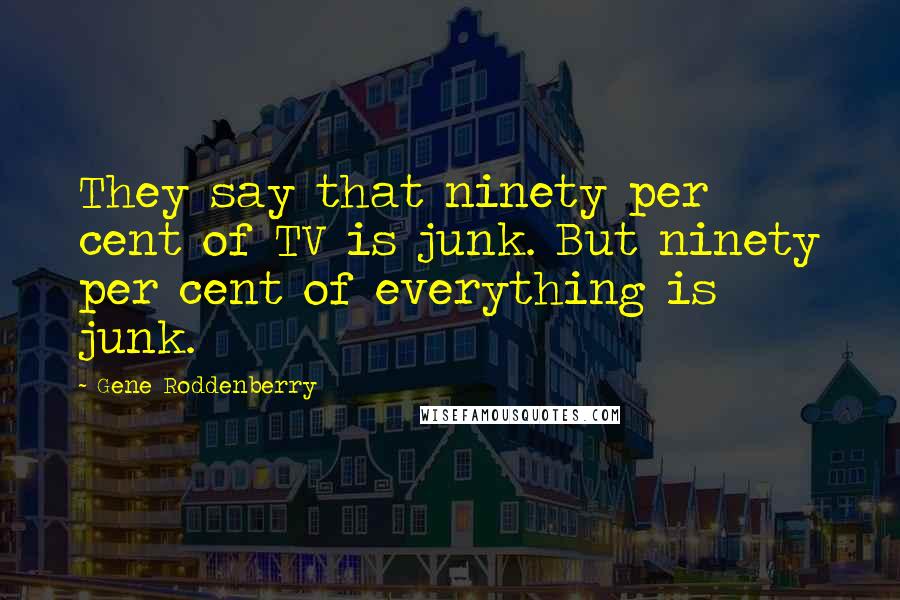 They say that ninety per cent of TV is junk. But ninety per cent of everything is junk.

- Gene Roddenberry

WISEFAMOUSQUOTES.COM